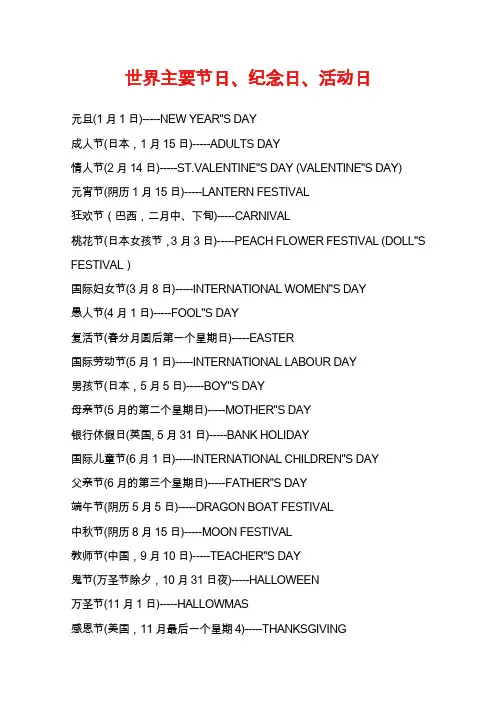 世界主要节日、纪念日、活动日

元旦(1 月 1 日)-----NEW YEAR"S DAY

成人节(日本，1 月 15 日)-----ADULTS DAY

情人节(2 月 14 日)-----ST.VALENTINE"S DAY (VALENTINE"S DAY)

元宵节(阴历 1 月 15 日)-----LANTERN FESTIVAL

狂欢节（巴西，二月中、下旬)-----CARNIVAL

桃花节(日本女孩节，3 月 3 日)-----PEACH FLOWER FESTIVAL (DOLL"S FESTIVAL )

国际妇女节(3 月 8 日)-----INTERNATIONAL WOMEN"S DAY

愚人节(4 月 1 日)-----FOOL"S DAY

复活节(春分月圆后第一个星期日)-----EASTER

国际劳动节(5 月 1 日)-----INTERNATIONAL LABOUR DAY

男孩节(日本，5 月 5 日)-----BOY"S DAY

母亲节(5 月的第二个星期日)-----MOTHER"S DAY

银行休假日(英国, 5 月 31 日)-----BANK HOLIDAY

国际儿童节(6 月 1 日)-----INTERNATIONAL CHILDREN"S DAY

父亲节(6 月的第三个星期日)-----FATHER"S DAY

端午节(阴历 5 月 5 日)-----DRAGON BOAT FESTIVAL

中秋节(阴历 8 月 15 日)-----MOON FESTIVAL

教师节(中国，9 月 10 日)-----TEACHER"S DAY

鬼节(万圣节除夕，10 月 31 日夜)-----HALLOWEEN

万圣节(11 月 1 日)-----HALLOWMAS

感恩节(美国，11 月最后一个星期 4)-----THANKSGIVING